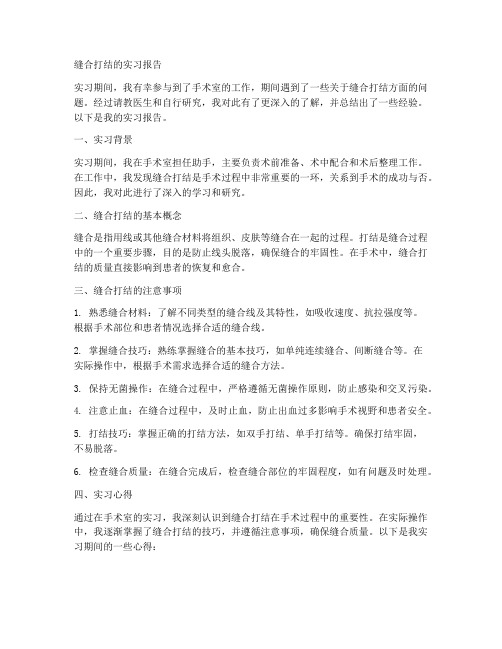 缝合打结的实习报告

实习期间，我有幸参与到了手术室的工作，期间遇到了一些关于缝合打结方面的问题。经过请教医生和自行研究，我对此有了更深入的了解，并总结出了一些经验。以下是我的实习报告。

一、实习背景

实习期间，我在手术室担任助手，主要负责术前准备、术中配合和术后整理工作。在工作中，我发现缝合打结是手术过程中非常重要的一环，关系到手术的成功与否。因此，我对此进行了深入的学习和研究。

二、缝合打结的基本概念

缝合是指用线或其他缝合材料将组织、皮肤等缝合在一起的过程。打结是缝合过程中的一个重要步骤，目的是防止线头脱落，确保缝合的牢固性。在手术中，缝合打结的质量直接影响到患者的恢复和愈合。

三、缝合打结的注意事项

1. 熟悉缝合材料：了解不同类型的缝合线及其特性，如吸收速度、抗拉强度等。根据手术部位和患者情况选择合适的缝合线。

2. 掌握缝合技巧：熟练掌握缝合的基本技巧，如单纯连续缝合、间断缝合等。在实际操作中，根据手术需求选择合适的缝合方法。

3. 保持无菌操作：在缝合过程中，严格遵循无菌操作原则，防止感染和交叉污染。

4. 注意止血：在缝合过程中，及时止血，防止出血过多影响手术视野和患者安全。

5. 打结技巧：掌握正确的打结方法，如双手打结、单手打结等。确保打结牢固，不易脱落。

6. 检查缝合质量：在缝合完成后，检查缝合部位的牢固程度，如有问题及时处理。

四、实习心得

通过在手术室的实习，我深刻认识到缝合打结在手术过程中的重要性。在实际操作中，我逐渐掌握了缝合打结的技巧，并遵循注意事项，确保缝合质量。以下是我实习期间的一些心得：